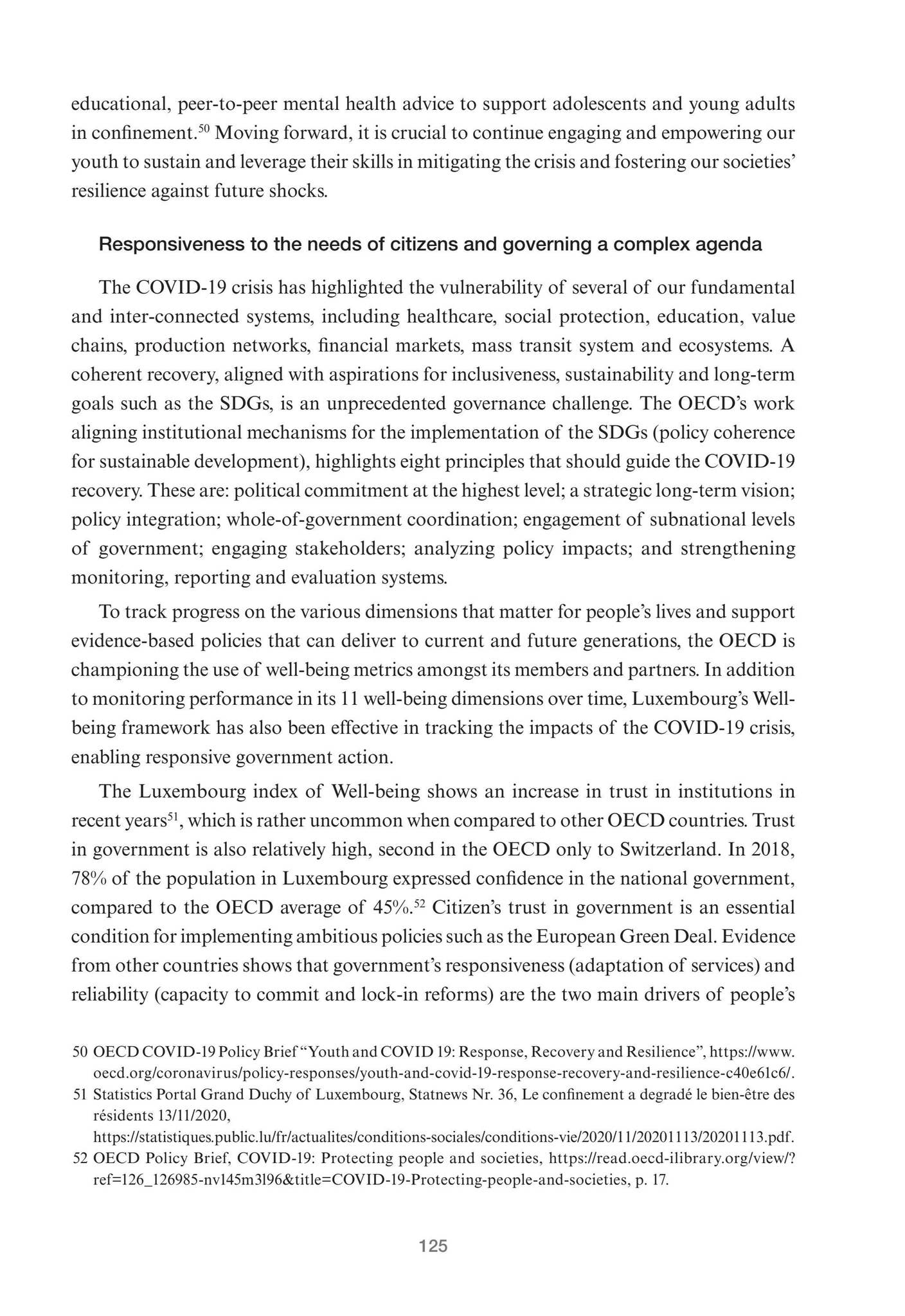 educational, peer-to-peer mental health advice to support adolescents and young adults in confinement.$^{50}$ Moving forward, it is crucial to continue engaging and empowering our youth to sustain and leverage their skills in mitigating the crisis and fostering our societies' resilience against future shocks.

Responsiveness to the needs of citizens and governing a complex agenda

The COVID-19 crisis has highlighted the vulnerability of several of our fundamental and inter-connected systems, including healthcare, social protection, education, value chains, production networks, financial markets, mass transit system and ecosystems. A coherent recovery, aligned with aspirations for inclusiveness, sustainability and long-term goals such as the SDGs, is an unprecedented governance challenge. The OECD's work aligning institutional mechanisms for the implementation of the SDGs (policy coherence for sustainable development), highlights eight principles that should guide the COVID-19 recovery. These are: political commitment at the highest level; a strategic long-term vision; policy integration; whole-of-government coordination; engagement of subnational levels of government; engaging stakeholders; analyzing policy impacts; and strengthening monitoring, reporting and evaluation systems.

To track progress on the various dimensions that matter for people's lives and support evidence-based policies that can deliver to current and future generations, the OECD is championing the use of well-being metrics amongst its members and partners. In addition to monitoring performance in its 11 well-being dimensions over time, Luxembourg's Well-being framework has also been effective in tracking the impacts of the COVID-19 crisis, enabling responsive government action.

The Luxembourg index of Well-being shows an increase in trust in institutions in recent years$^{51}$, which is rather uncommon when compared to other OECD countries. Trust in government is also relatively high, second in the OECD only to Switzerland. In 2018, 78% of the population in Luxembourg expressed confidence in the national government, compared to the OECD average of 45%.$^{52}$ Citizen's trust in government is an essential condition for implementing ambitious policies such as the European Green Deal. Evidence from other countries shows that government's responsiveness (adaptation of services) and reliability (capacity to commit and lock-in reforms) are the two main drivers of people's

50 OECD COVID-19 Policy Brief "Youth and COVID 19: Response, Recovery and Resilience", https://www.oecd.org/coronavirus/policy-responses/youth-and-covid-19-response-recovery-and-resilience-c40e61c6/.
51 Statistics Portal Grand Duchy of Luxembourg, Statnews Nr. 36, Le confinement a degradé le bien-être des résidents 13/11/2020, https://statistiques.public.lu/fr/actualites/conditions-sociales/conditions-vie/2020/11/20201113/20201113.pdf.
52 OECD Policy Brief, COVID-19: Protecting people and societies, https://read.oecd-ilibrary.org/view/?ref=126_126985-nv145m3l96&title=COVID-19-Protecting-people-and-societies, p. 17.

125